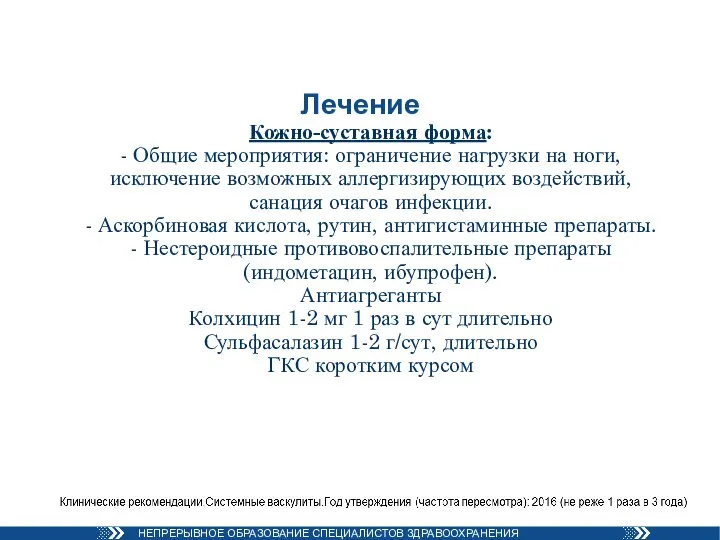 Лечение

Кожно-суставная форма:

- Общие мероприятия: ограничение нагрузки на ноги, исключение возможных аллергизирующих воздействий, санация очагов инфекции.
- Аскорбиновая кислота, рутин, антигистаминные препараты.
- Нестероидные противовоспалительные препараты (индометацин, ибупрофен).
Антиагреганты
Колхицин 1-2 мг 1 раз в сут длительно
Сульфасалазин 1-2 г/сут, длительно
ГКС коротким курсом

Клинические рекомендации.Системные васкулиты.Год утверждения (частота пересмотра): 2016 (не реже 1 раза в 3 года)

НЕПРЕРЫВНОЕ ОБРАЗОВАНИЕ СПЕЦИАЛИСТОВ ЗДРАВООХРАНЕНИЯ